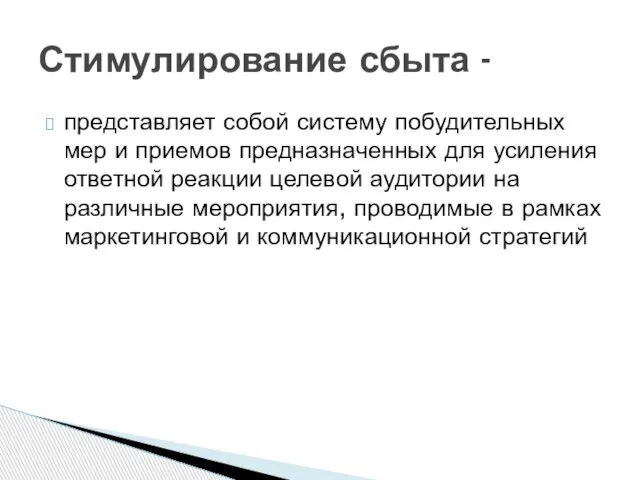 Стимулирование сбыта -

представляет собой систему побудительных мер и приемов предназначенных для усиления ответной реакции целевой аудитории на различные мероприятия, проводимые в рамках маркетинговой и коммуникационной стратегий